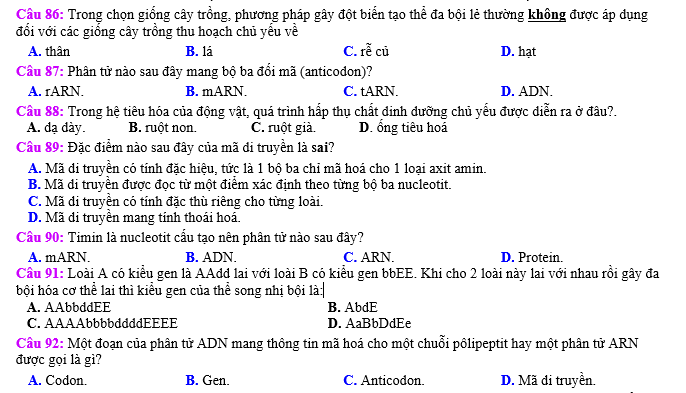 Câu 86: Trong chọn giống cây trồng, phương pháp gây đột biến tạo thể đa bội lẻ thường không được áp dụng đối với các giống cây trồng thu hoạch chủ yếu về

A. thân
B. lá
C. rễ củ
D. hạt

Câu 87: Phân tử nào sau đây mang bộ ba đối mã (anticodon)?

A. rARN.
B. mARN.
C. tARN.
D. ADN.

Câu 88: Trong hệ tiêu hóa của động vật, quá trình hấp thụ chất dinh dưỡng chủ yếu được diễn ra ở đâu?.

A. dạ dày.
B. ruột non.
C. ruột già.
D. ống tiêu hoá

Câu 89: Đặc điểm nào sau đây của mã di truyền là sai?

A. Mã di truyền có tính đặc hiệu, tức là 1 bộ ba chỉ mã hoá cho 1 loại axit amin.
B. Mã di truyền được đọc từ một điểm xác định theo từng bộ ba nucleotit.
C. Mã di truyền có tính đặc thù riêng cho từng loài.
D. Mã di truyền mang tính thoái hoá.

Câu 90: Timin là nucleotit cấu tạo nên phân tử nào sau đây?

A. mARN.
B. ADN.
C. ARN.
D. Protein.

Câu 91: Loài A có kiểu gen là AAdd lai với loài B có kiểu gen bbEE. Khi cho 2 loài này lai với nhau rồi gây đa bội hóa cơ thể lai thì kiểu gen của thể song nhị bội là:

A. AAbbddEE
B. AbdE
C. AAAAbbbbddddEEEE
D. AaBbDdEe

Câu 92: Một đoạn của phân tử ADN mang thông tin mã hoá cho một chuỗi pôlipeptit hay một phân tử ARN được gọi là gì?

A. Codon.
B. Gen.
C. Anticodon.
D. Mã di truyền.